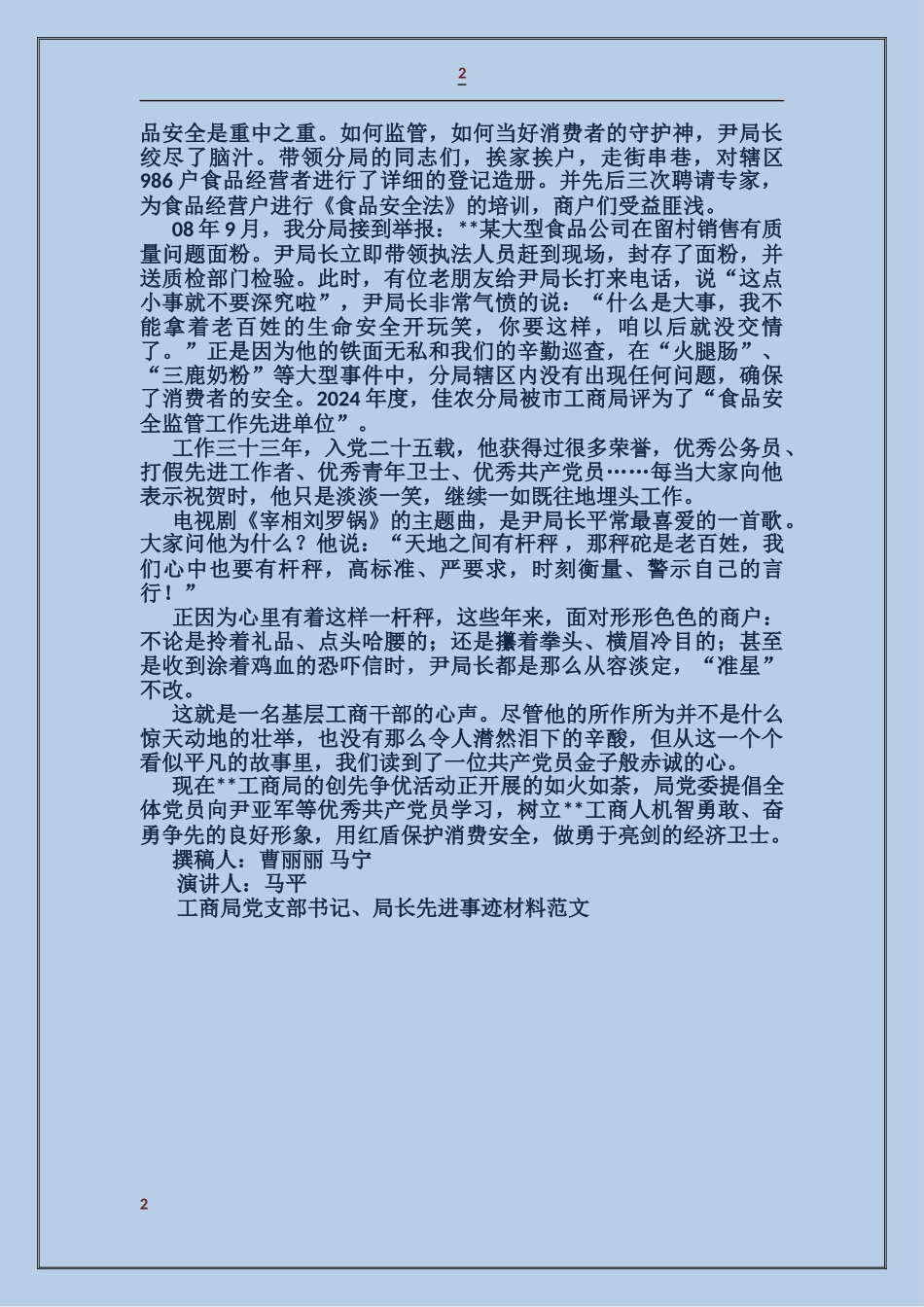 2

品安全是重中之重。如何监管，如何当好消费者的守护神，尹局长绞尽了脑汁。带领分局的同志们，挨家挨户，走街串巷，对辖区986户食品经营者进行了详细的登记造册。并先后三次聘请专家，为食品经营户进行《食品安全法》的培训，商户们受益匪浅。

08年9月，我分局接到举报：**某大型食品公司在留村销售有质量问题面粉。尹局长立即带领执法人员赶到现场，封存了面粉，并送质检部门检验。此时，有位老朋友给尹局长打来电话，说“这点小事就不要深究啦”，尹局长非常气愤的说：“什么是大事，我不能拿着老百姓的生命安全开玩笑，你要这样，咱以后就没交情了。”正是因为他的铁面无私和我们的辛勤巡查，在“火腿肠”、“三鹿奶粉”等大型事件中，分局辖区内没有出现任何问题，确保了消费者的安全。2024年度，佳农分局被市工商局评为了“食品安全监管工作先进单位”。

工作三十三年，入党二十五载，他获得过很多荣誉，优秀公务员、打假先进工作者、优秀青年卫士、优秀共产党员……每当大家向他表示祝贺时，他只是淡淡一笑，继续一如既往地埋头工作。

电视剧《宰相刘罗锅》的主题曲，是尹局长平常最喜爱的一首歌。大家问他为什么？他说：“天地之间有杆秤，那秤砣是老百姓，我们心中也要有杆秤，高标准、严要求，时刻衡量、警示自己的言行！”

正因为心里有着这样一杆秤，这些年来，面对形形色色的商户：不论是拎着礼品、点头哈腰的；还是攥着拳头、横眉冷目的；甚至是收到涂着鸡血的恐吓信时，尹局长都是那么从容淡定，“准星”不改。

这就是一名基层工商干部的心声。尽管他的所作所为并不是什么惊天动地的壮举，也没有那么令人潸然泪下的辛酸，但从这一个个看似平凡的故事里，我们读到了一位共产党员金子般赤诚的心。

现在**工商局的创先争优活动正开展的如火如荼，局党委提倡全体党员向尹亚军等优秀共产党员学习，树立**工商人机智勇敢、奋勇争先的良好形象，用红盾保护消费安全，做勇于亮剑的经济卫士。

撰稿人：曹丽丽 马宁

演讲人：马平

工商局党支部书记、局长先进事迹材料范文

2